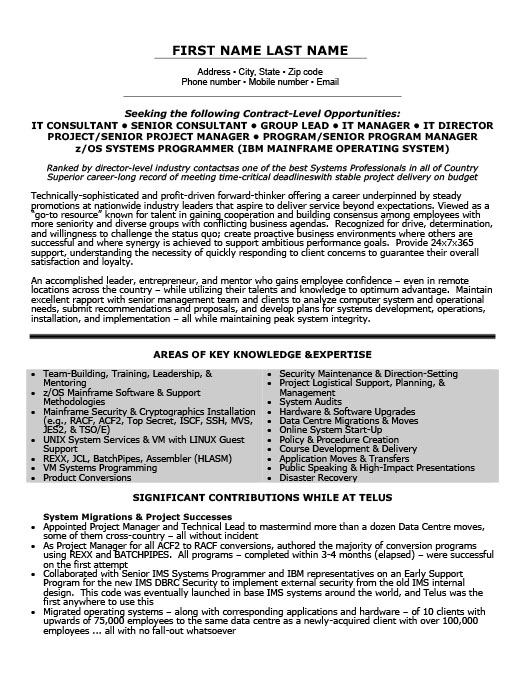 FIRST NAME LAST NAME

Address • City, State • Zip code
Phone number • Mobile number • Email

Seeking the following Contract-Level Opportunities:
IT CONSULTANT ● SENIOR CONSULTANT ● GROUP LEAD ● IT MANAGER ● IT DIRECTOR
PROJECT/SENIOR PROJECT MANAGER ● PROGRAM/SENIOR PROGRAM MANAGER
z/OS SYSTEMS PROGRAMMER (IBM MAINFRAME OPERATING SYSTEM)

Ranked by director-level industry contactsas one of the best Systems Professionals in all of Country
Superior career-long record of meeting time-critical deadlineswith stable project delivery on budget

Technically-sophisticated and profit-driven forward-thinker offering a career underpinned by steady promotions at nationwide industry leaders that aspire to deliver service beyond expectations. Viewed as a "go-to resource" known for talent in gaining cooperation and building consensus among employees with more seniority and diverse groups with conflicting business agendas. Recognized for drive, determination, and willingness to challenge the status quo; create proactive business environments where others are successful and where synergy is achieved to support ambitious performance goals. Provide 24x7x365 support, understanding the necessity of quickly responding to client concerns to guarantee their overall satisfaction and loyalty.

An accomplished leader, entrepreneur, and mentor who gains employee confidence – even in remote locations across the country – while utilizing their talents and knowledge to optimum advantage. Maintain excellent rapport with senior management team and clients to analyze computer system and operational needs, submit recommendations and proposals, and develop plans for systems development, operations, installation, and implementation – all while maintaining peak system integrity.

AREAS OF KEY KNOWLEDGE &EXPERTISE

• Team-Building, Training, Leadership, & Mentoring
• z/OS Mainframe Software & Support Methodologies
• Mainframe Security & Cryptographics Installation (e.g., RACF, ACF2, Top Secret, ISCF, SSH, MVS, JES2, & TSO/E)
• UNIX System Services & VM with LINUX Guest Support
• REXX, JCL, BatchPipes, Assembler (HLASM)
• VM Systems Programming
• Product Conversions

• Security Maintenance & Direction-Setting
• Project Logistical Support, Planning, & Management
• System Audits
• Hardware & Software Upgrades
• Data Centre Migrations & Moves
• Online System Start-Up
• Policy & Procedure Creation
• Course Development & Delivery
• Application Moves & Transfers
• Public Speaking & High-Impact Presentations
• Disaster Recovery

SIGNIFICANT CONTRIBUTIONS WHILE AT TELUS

System Migrations & Project Successes
• Appointed Project Manager and Technical Lead to mastermind more than a dozen Data Centre moves, some of them cross-country – all without incident
• As Project Manager for all ACF2 to RACF conversions, authored the majority of conversion programs using REXX and BATCHPIPES. All programs – completed within 3-4 months (elapsed) – were successful on the first attempt
• Collaborated with Senior IMS Systems Programmer and IBM representatives on an Early Support Program for the new IMS DBRC Security to implement external security from the old IMS internal design. This code was eventually launched in base IMS systems around the world, and Telus was the first anywhere to use this
• Migrated operating systems – along with corresponding applications and hardware – of 10 clients with upwards of 75,000 employees to the same data centre as a newly-acquired client with over 100,000 employees ... all with no fall-out whatsoever